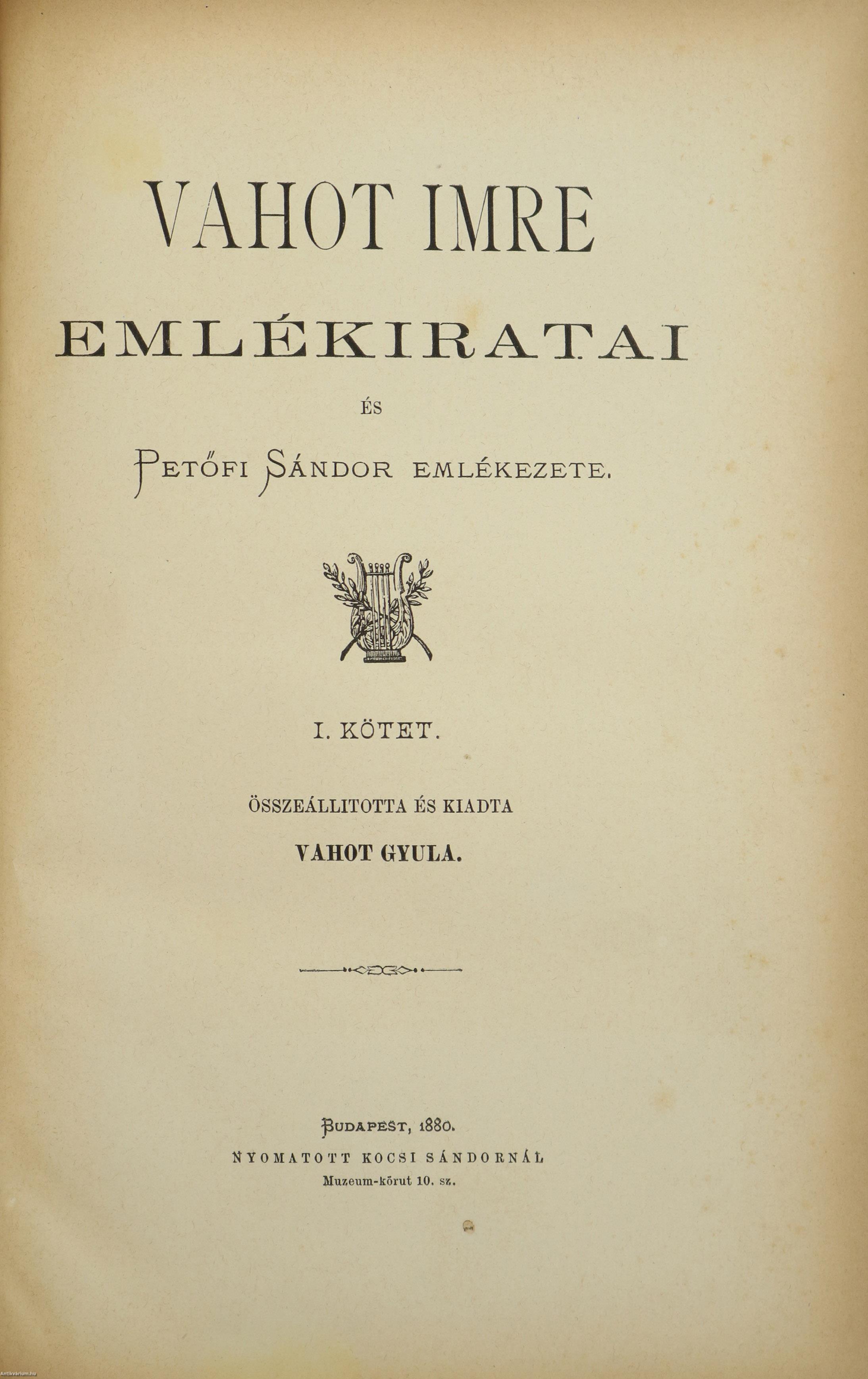 VAHOT IMRE

EMLÉKIRATAI

ÉS

PETŐFI SÁNDOR EMLÉKEZETE.

I. KÖTET.

ÖSSZEÁLLITOTTA ÉS KIADTA

VAHOT GYULA.

BUDAPEST, 1880.

NYOMATOTT KOCSI SÁNDORNÁL

Muzeum-körut 10. sz.

Antikvarium.hu